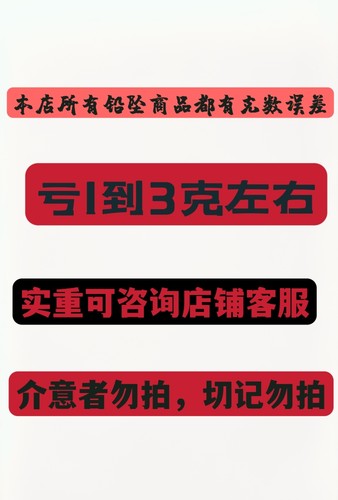 本店所有铅坠商品都有克数误差

亏1到3克左右

实重可咨询店铺客服

介意者勿拍，切记勿拍